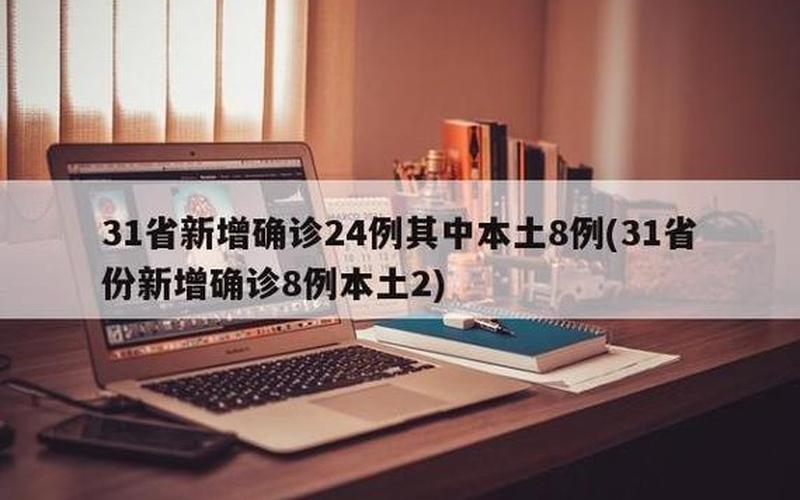 31省新增确诊24例其中本土8例(31省份新增确诊8例本土2)